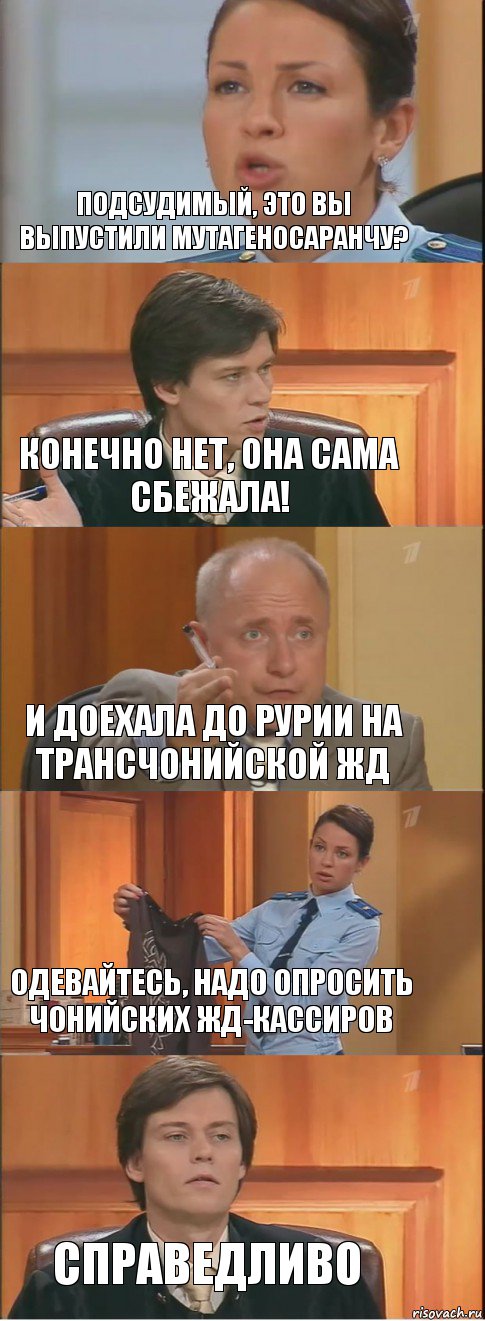 ПОДСУДИМЫЙ, ЭТО ВЫ ВЫПУСТИЛИ МУТАГЕНОСАРАНЧУ?

КОНЕЧНО НЕТ, ОНА САМА СБЕЖАЛА!

И ДОЕХАЛА ДО РУРИИ НА ТРАНСЧОНИЙСКОЙ ЖД

ОДЕВАЙТЕСЬ, НАДО ОПРОСИТЬ ЧОНИЙСКИХ ЖД-КАССИРОВ

СПРАВЕДЛИВО

risovach.ru